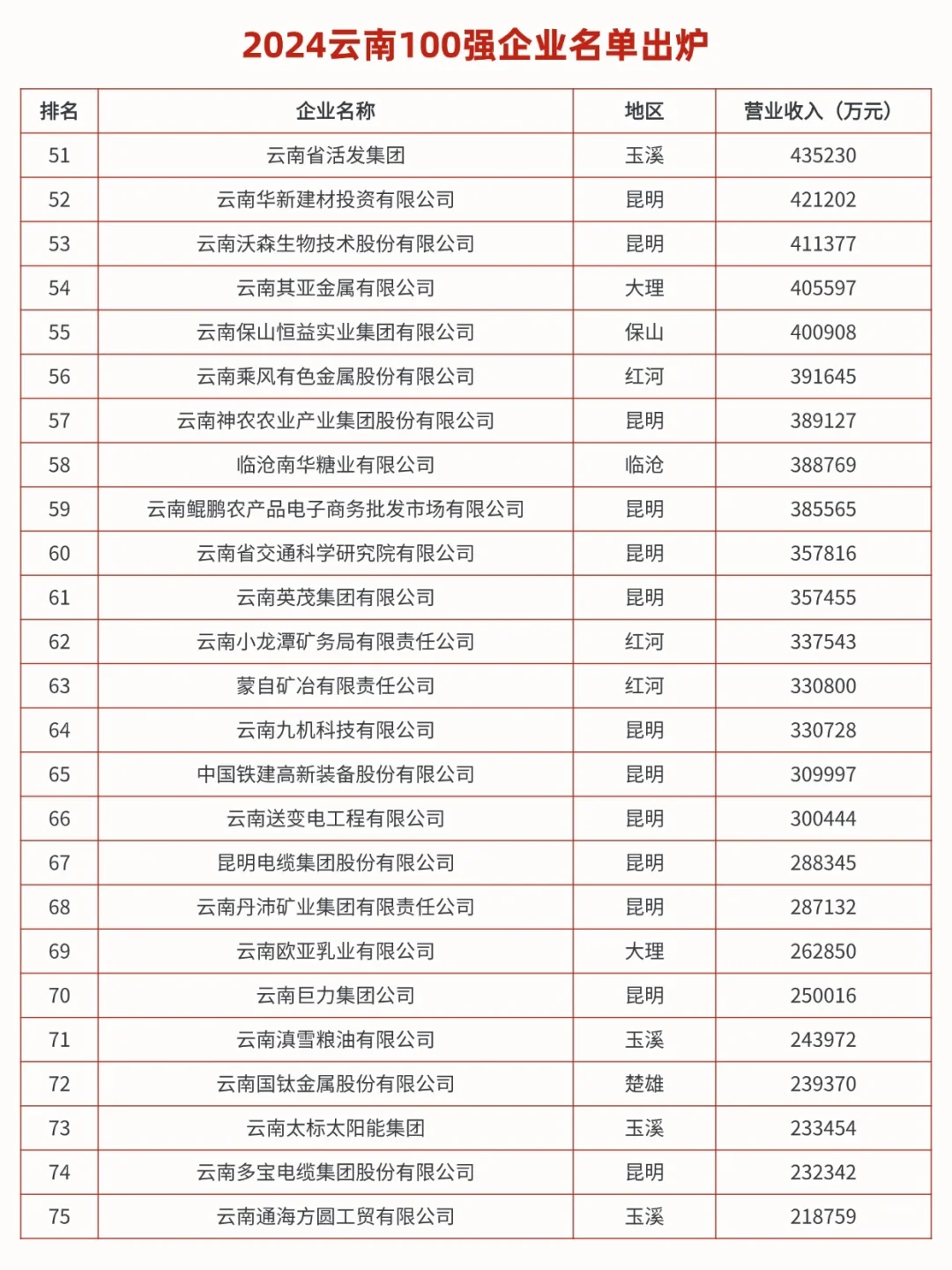 2024云南100强企业名单出炉

| 排名 | 企业名称 | 地区 | 营业收入（万元） |
|---|---|---|---|
| 51 | 云南省活发集团 | 玉溪 | 435230 |
| 52 | 云南华新建材投资有限公司 | 昆明 | 421202 |
| 53 | 云南沃森生物技术股份有限公司 | 昆明 | 411377 |
| 54 | 云南其亚金属有限公司 | 大理 | 405597 |
| 55 | 云南保山恒益实业集团有限公司 | 保山 | 400908 |
| 56 | 云南乘风有色金属股份有限公司 | 红河 | 391645 |
| 57 | 云南神农农业产业集团股份有限公司 | 昆明 | 389127 |
| 58 | 临沧南华糖业有限公司 | 临沧 | 388769 |
| 59 | 云南鲲鹏农产品电子商务批发市场有限公司 | 昆明 | 385565 |
| 60 | 云南省交通科学研究院有限公司 | 昆明 | 357816 |
| 61 | 云南英茂集团有限公司 | 昆明 | 357455 |
| 62 | 云南小龙潭矿务局有限责任公司 | 红河 | 337543 |
| 63 | 蒙自矿冶有限责任公司 | 红河 | 330800 |
| 64 | 云南九机科技有限公司 | 昆明 | 330728 |
| 65 | 中国铁建高新装备股份有限公司 | 昆明 | 309997 |
| 66 | 云南送变电工程有限公司 | 昆明 | 300444 |
| 67 | 昆明电缆集团股份有限公司 | 昆明 | 288345 |
| 68 | 云南丹沛矿业集团有限责任公司 | 昆明 | 287132 |
| 69 | 云南欧亚乳业有限公司 | 大理 | 262850 |
| 70 | 云南巨力集团公司 | 昆明 | 250016 |
| 71 | 云南滇雪粮油有限公司 | 玉溪 | 243972 |
| 72 | 云南国钛金属股份有限公司 | 楚雄 | 239370 |
| 73 | 云南太标太阳能集团 | 玉溪 | 233454 |
| 74 | 云南多宝电缆集团股份有限公司 | 昆明 | 232342 |
| 75 | 云南通海方圆工贸有限公司 | 玉溪 | 218759 |